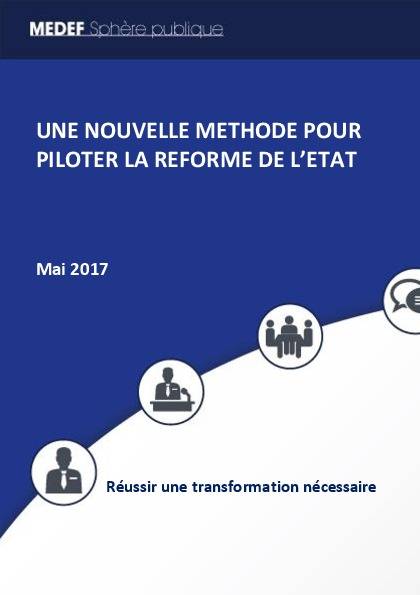 MEDEF Sphère publique

UNE NOUVELLE METHODE POUR PILOTER LA REFORME DE L'ETAT

Mai 2017

Réussir une transformation nécessaire